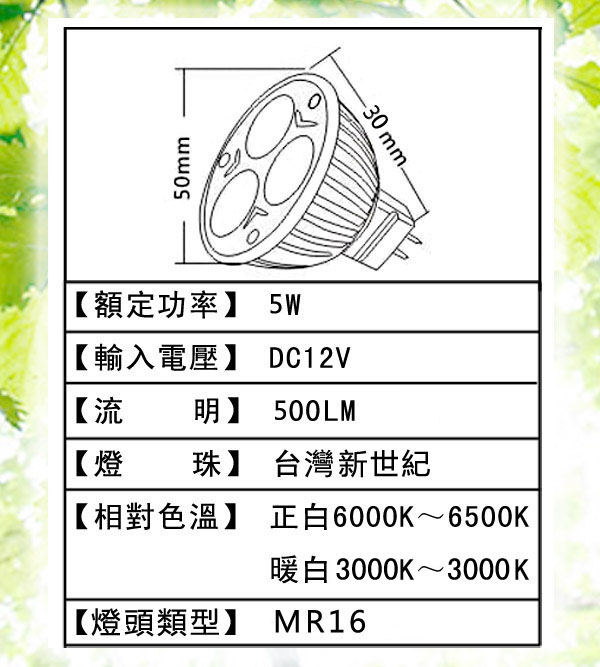 50mm

30mm

| 【額定功率】 | 5W |
|---|---|
| 【輸入電壓】 | DC12V |
| 【流　　明】 | 500LM |
| 【燈　　珠】 | 台灣新世紀 |
| 【相對色溫】 | 正白6000K～6500K 暖白3000K～3000K |
| 【燈頭類型】 | MR16 |